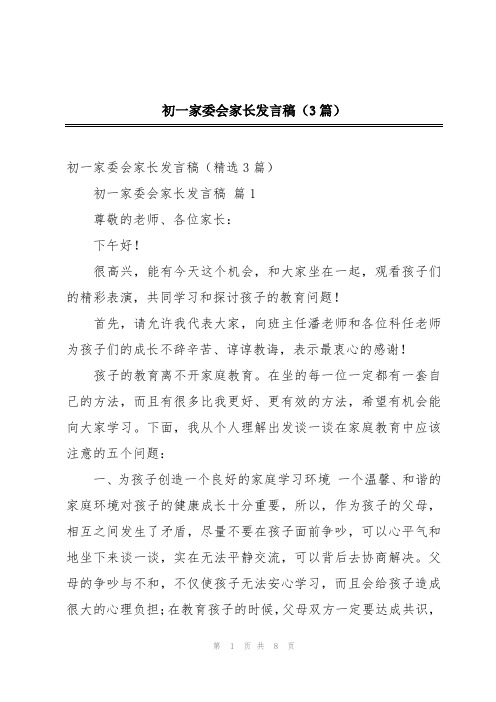 初一家委会家长发言稿（3篇）

初一家委会家长发言稿（精选3篇）

初一家委会家长发言稿 篇1

尊敬的老师、各位家长：

下午好！

很高兴，能有今天这个机会，和大家坐在一起，观看孩子们的精彩表演，共同学习和探讨孩子的教育问题！

首先，请允许我代表大家，向班主任潘老师和各位科任老师为孩子们的成长不辞辛苦、谆谆教诲，表示最衷心的感谢！

孩子的教育离不开家庭教育。在坐的每一位一定都有一套自己的方法，而且有很多比我更好、更有效的方法，希望有机会能向大家学习。下面，我从个人理解出发谈一谈在家庭教育中应该注意的五个问题：

一、为孩子创造一个良好的家庭学习环境 一个温馨、和谐的家庭环境对孩子的健康成长十分重要，所以，作为孩子的父母，相互之间发生了矛盾，尽量不要在孩子面前争吵，可以心平气和地坐下来谈一谈，实在无法平静交流，可以背后去协商解决。父母的争吵与不和，不仅使孩子无法安心学习，而且会给孩子造成很大的心理负担；在教育孩子的时候，父母双方一定要达成共识，

第 1 页 共 8 页